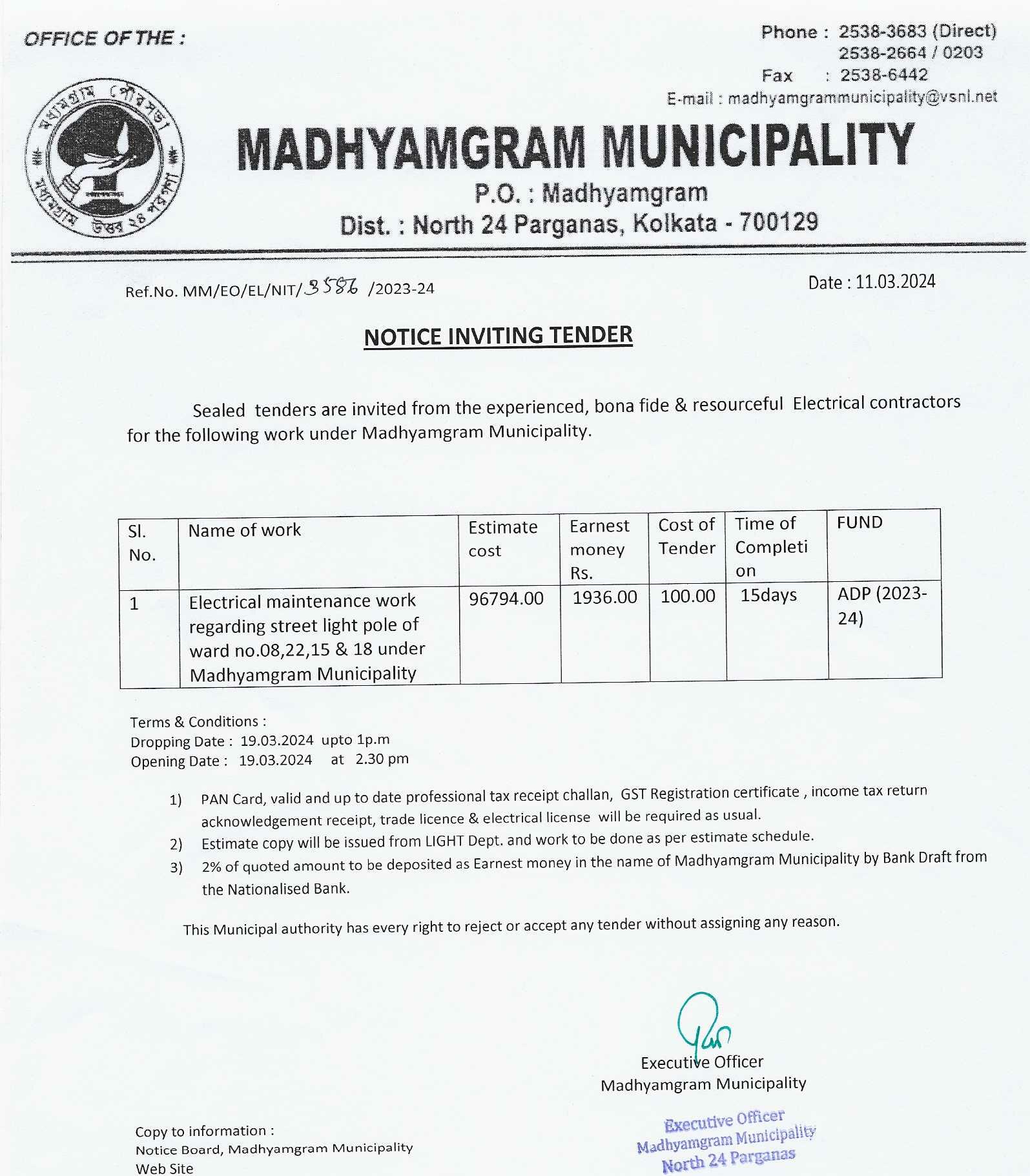 OFFICE OF THE :

Phone : 2538-3683 (Direct)
2538-2664 / 0203
Fax : 2538-6442
E-mail : madhyamgrammunicipality@vsnl.net

মধ্যমগ্রাম পৌরসভা
মধ্যমগ্রাম উত্তর ২৪ পরগণা

MADHYAMGRAM MUNICIPALITY
P.O. : Madhyamgram
Dist. : North 24 Parganas, Kolkata - 700129

Ref.No. MM/EO/EL/NIT/3586 /2023-24

Date : 11.03.2024

NOTICE INVITING TENDER

Sealed tenders are invited from the experienced, bona fide & resourceful Electrical contractors for the following work under Madhyamgram Municipality.

| Sl. No. | Name of work | Estimate cost | Earnest money Rs. | Cost of Tender | Time of Completion | FUND |
|---|---|---|---|---|---|---|
| 1 | Electrical maintenance work regarding street light pole of ward no.08,22,15 & 18 under Madhyamgram Municipality | 96794.00 | 1936.00 | 100.00 | 15days | ADP (2023-24) |

Terms & Conditions :
Dropping Date : 19.03.2024 upto 1p.m
Opening Date : 19.03.2024 at 2.30 pm

1) PAN Card, valid and up to date professional tax receipt challan, GST Registration certificate , income tax return acknowledgement receipt, trade licence & electrical license will be required as usual.
2) Estimate copy will be issued from LIGHT Dept. and work to be done as per estimate schedule.
3) 2% of quoted amount to be deposited as Earnest money in the name of Madhyamgram Municipality by Bank Draft from the Nationalised Bank.

This Municipal authority has every right to reject or accept any tender without assigning any reason.

Executive Officer
Madhyamgram Municipality

Executive Officer
Madhyamgram Municipality
North 24 Parganas

Copy to information :
Notice Board, Madhyamgram Municipality
Web Site